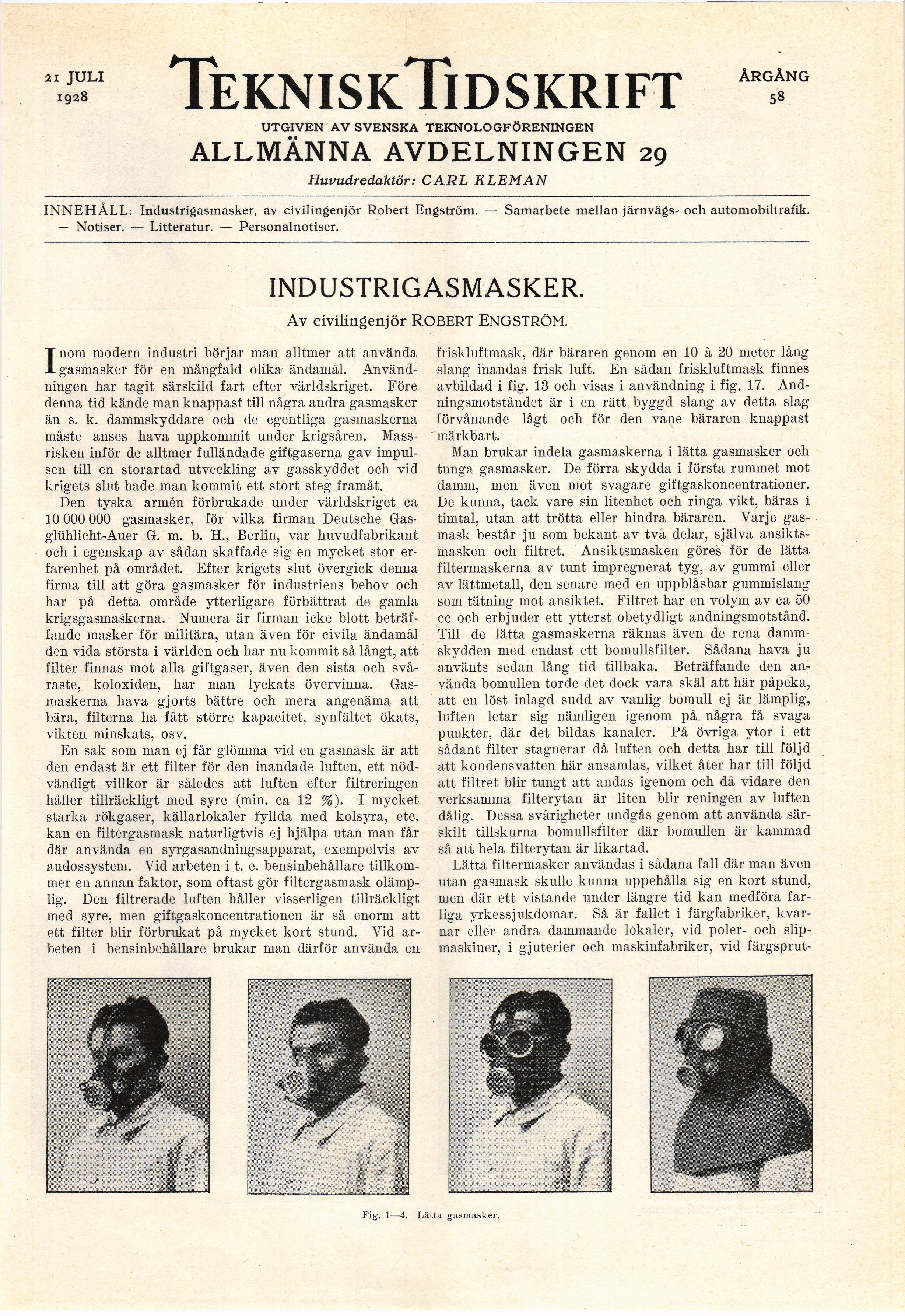 21 JULI 1928

TEKNISK TIDSKRIFT

ÅRGÅNG 58

UTGIVEN AV SVENSKA TEKNOLOGFÖRENINGEN

ALLMÄNNA AVDELNINGEN 29

Huvudredaktör: CARL KLEMAN

INNEHÅLL: Industrigasmasker, av civilingenjör Robert Engström. — Samarbete mellan järnvägs- och automobiltrafik. — Notiser. — Litteratur. — Personalnotiser.

INDUSTRIGASMASKER.

Av civilingenjör ROBERT ENGSTRÖM.

Inom modern industri börjar man alltmer att använda gasmasker för en mångfald olika ändamål. Användningen har tagit särskild fart efter världskriget. Före denna tid kände man knappast till några andra gasmasker än s. k. dammskyddare och de egentliga gasmaskerna måste anses hava uppkommit under krigsåren. Massrisken inför de alltmer fulländade giftgaserna gav impulsen till en storartad utveckling av gasskyddet och vid krigets slut hade man kommit ett stort steg framåt.

Den tyska armén förbrukade under världskriget ca 10 000 000 gasmasker, för vilka firman Deutsche Gasglühlicht-Auer G. m. b. H., Berlin, var huvudfabrikant och i egenskap av sådan skaffade sig en mycket stor erfarenhet på området. Efter krigets slut övergick denna firma till att göra gasmasker för industriens behov och har på detta område ytterligare förbättrat de gamla krigsgasmaskerna. Numera är firman icke blott beträffande masker för militära, utan även för civila ändamål den vida största i världen och har nu kommit så långt, att filter finnas mot alla giftgaser, även den sista och svåraste, koloxiden, har man lyckats övervinna. Gasmaskerna hava gjorts bättre och mera angenäma att bära, filterna ha fått större kapacitet, synfältet ökats, vikten minskats, osv.

En sak som man ej får glömma vid en gasmask är att den endast är ett filter för den inandade luften, ett nödvändigt villkor är således att luften efter filtreringen håller tillräckligt med syre (min. ca 12 %). I mycket starka rökgaser, källarlokaler fyllda med kolsyra, etc. kan en filtergasmask naturligtvis ej hjälpa utan man får där använda en syrgasandningsapparat, exempelvis av audossystem. Vid arbeten i t. e. bensinbehållare tillkommer en annan faktor, som oftast gör filtergasmask olämplig. Den filtrerade luften håller visserligen tillräckligt med syre, men giftgaskoncentrationen är så enorm att ett filter blir förbrukat på mycket kort stund. Vid arbeten i bensinbehållare brukar man därför använda en friskluftmask, där bäraren genom en 10 à 20 meter lång slang inandas frisk luft. En sådan friskluftmask finnes avbildad i fig. 13 och visas i användning i fig. 17. Andningsmotståndet är i en rätt byggd slang av detta slag förvånande lågt och för den vane bäraren knappast märkbart.

Man brukar indela gasmaskerna i lätta gasmasker och tunga gasmasker. De förra skydda i första rummet mot damm, men även mot svagare giftgaskoncentrationer. De kunna, tack vare sin litenhet och ringa vikt, bäras i timtal, utan att trötta eller hindra bäraren. Varje gasmask består ju som bekant av två delar, själva ansiktsmasken och filtret. Ansiktsmasken göres för de lätta filtermaskerna av tunt impregnerat tyg, av gummi eller av lättmetall, den senare med en uppblåsbar gummislang som tätning mot ansiktet. Filtret har en volym av ca 50 cc och erbjuder ett ytterst obetydligt andningsmotstånd. Till de lätta gasmaskerna räknas även de rena dammskydden med endast ett bomullsfilter. Sådana hava ju använts sedan lång tid tillbaka. Beträffande den använda bomullen torde det dock vara skäl att här påpeka, att en löst inlagd sudd av vanlig bomull ej är lämplig, luften letar sig nämligen igenom på några få svaga punkter, där det bildas kanaler. På övriga ytor i ett sådant filter stagnerar då luften och detta har till följd att kondensvatten här ansamlas, vilket åter har till följd att filtret blir tungt att andas igenom och då vidare den verksamma filterytan är liten blir reningen av luften dålig. Dessa svårigheter undgås genom att använda särskilt tillskurna bomullsfilter där bomullen är kammad så att hela filterytan är likartad.

Lätta filtermasker användas i sådana fall där man även utan gasmask skulle kunna uppehålla sig en kort stund, men där ett vistande under längre tid kan medföra farliga yrkessjukdomar. Så är fallet i färgfabriker, kvarnar eller andra dammande lokaler, vid poler- och slipmaskiner, i gjuterier och maskinfabriker, vid färgsprut-

Fig. 1—4. Lätta gasmasker.